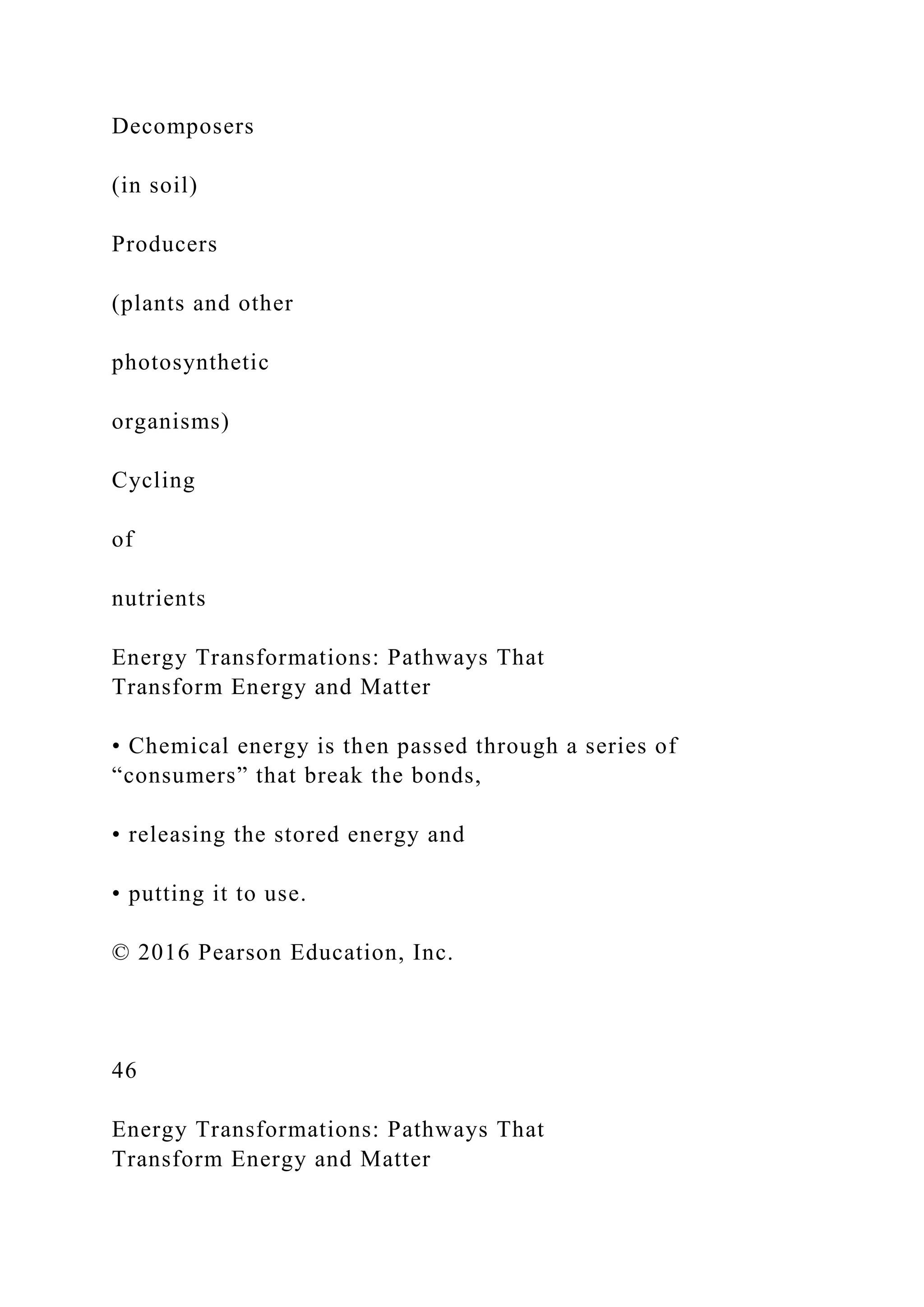 Decomposers

(in soil)

Producers

(plants and other

photosynthetic

organisms)

Cycling

of

nutrients

Energy Transformations: Pathways That Transform Energy and Matter

• Chemical energy is then passed through a series of “consumers” that break the bonds,

• releasing the stored energy and

• putting it to use.

© 2016 Pearson Education, Inc.

46

Energy Transformations: Pathways That Transform Energy and Matter